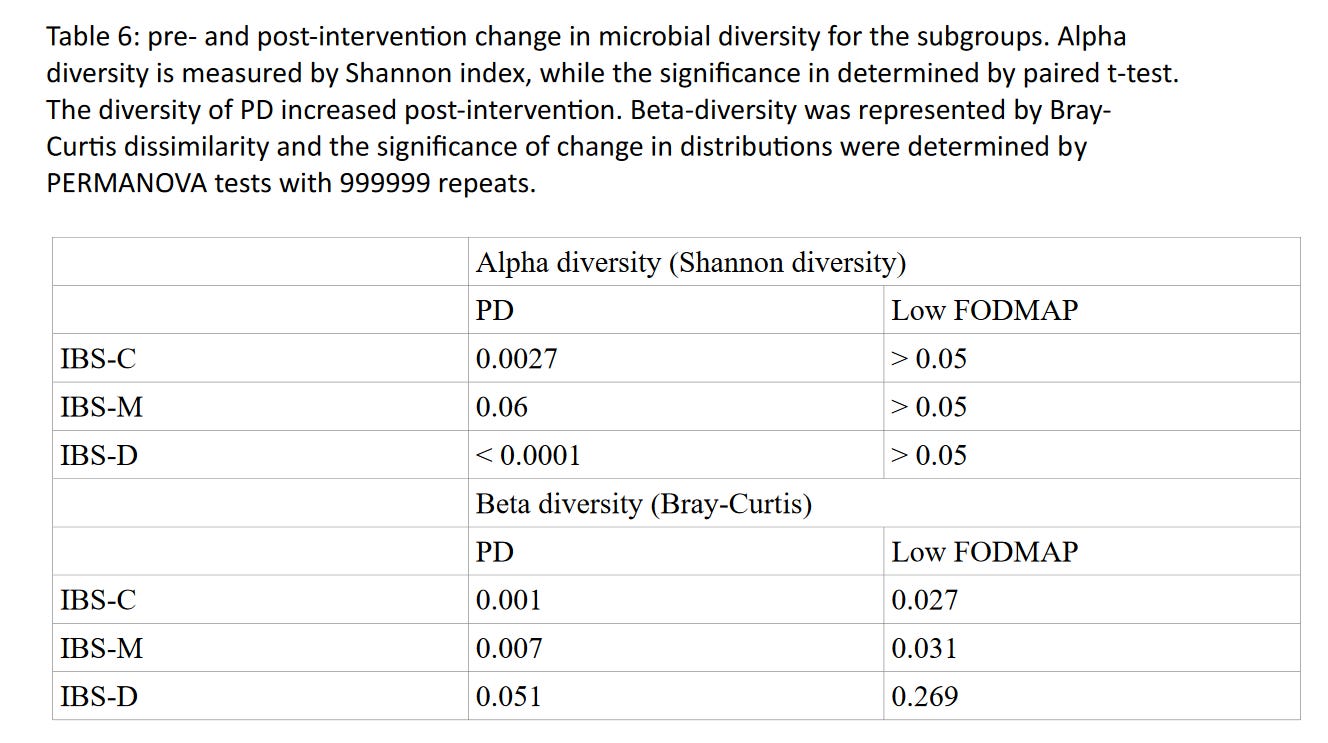 Table 6: pre- and post-intervention change in microbial diversity for the subgroups. Alpha diversity is measured by Shannon index, while the significance in determined by paired t-test. The diversity of PD increased post-intervention. Beta-diversity was represented by Bray-Curtis dissimilarity and the significance of change in distributions were determined by PERMANOVA tests with 999999 repeats.

| | Alpha diversity (Shannon diversity) | |
|---|---|---|
| | PD | Low FODMAP |
| IBS-C | 0.0027 | > 0.05 |
| IBS-M | 0.06 | > 0.05 |
| IBS-D | < 0.0001 | > 0.05 |
| | Beta diversity (Bray-Curtis) | |
| | PD | Low FODMAP |
| IBS-C | 0.001 | 0.027 |
| IBS-M | 0.007 | 0.031 |
| IBS-D | 0.051 | 0.269 |